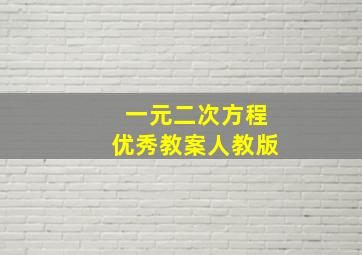 一元二次方程
优秀教案人教版